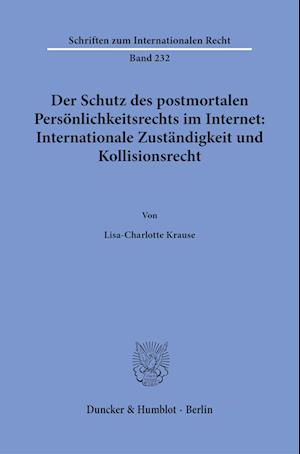 Schriften zum Internationalen Recht

Band 232

Der Schutz des postmortalen Persönlichkeitsrechts im Internet: Internationale Zuständigkeit und Kollisionsrecht

Von

Lisa-Charlotte Krause

Duncker & Humblot · Berlin